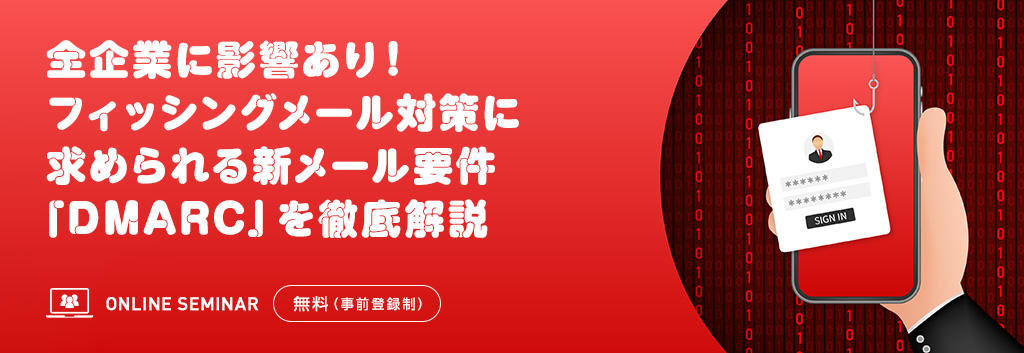 全企業に影響あり！
フィッシングメール対策に
求められる新メール要件
「DMARC」を徹底解説

ONLINE SEMINAR

無料（事前登録制）

******
********
SIGN IN